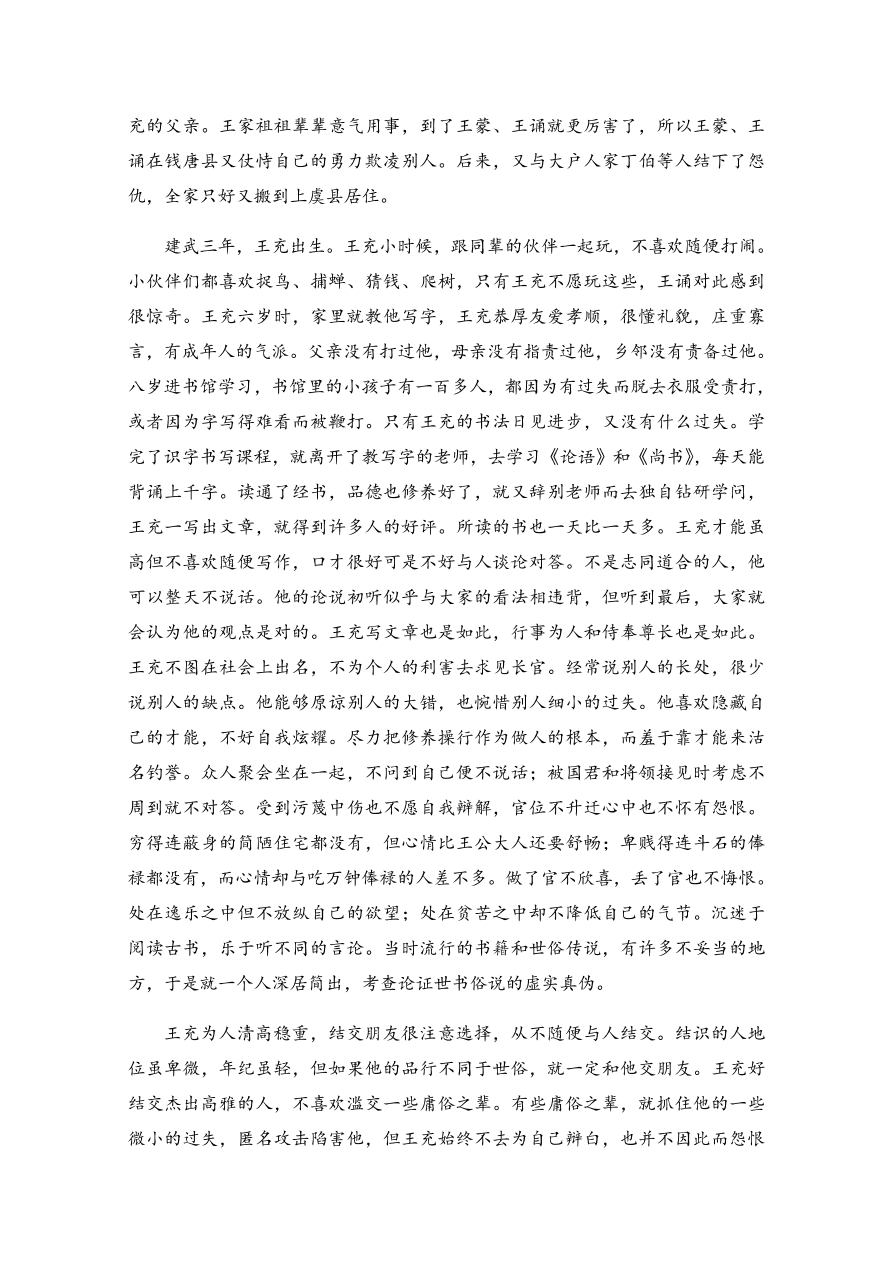 充的父亲。王家祖祖辈辈意气用事，到了王蒙、王诵就更厉害了，所以王蒙、王诵在钱唐县又仗恃自己的勇力欺凌别人。后来，又与大户人家丁伯等人结下了怨仇，全家只好又搬到上虞县居住。

建武三年，王充出生。王充小时候，跟同辈的伙伴一起玩，不喜欢随便打闹。小伙伴们都喜欢捉鸟、捕蝉、猜钱、爬树，只有王充不愿玩这些，王诵对此感到很惊奇。王充六岁时，家里就教他写字，王充恭厚友爱孝顺，很懂礼貌，庄重寡言，有成年人的气派。父亲没有打过他，母亲没有指责过他，乡邻没有责备过他。八岁进书馆学习，书馆里的小孩子有一百多人，都因为有过失而脱去衣服受责打，或者因为字写得难看而被鞭打。只有王充的书法日见进步，又没有什么过失。学完了识字书写课程，就离开了教写字的老师，去学习《论语》和《尚书》，每天能背诵上千字。读通了经书，品德也修养好了，就又辞别老师而去独自钻研学问，王充一写出文章，就得到许多人的好评。所读的书也一天比一天多。王充才能虽高但不喜欢随便写作，口才很好可是不好与人谈论对答。不是志同道合的人，他可以整天不说话。他的论说初听似乎与大家的看法相违背，但听到最后，大家就会认为他的观点是对的。王充写文章也是如此，行事为人和侍奉尊长也是如此。王充不图在社会上出名，不为个人的利害去求见长官。经常说别人的长处，很少说别人的缺点。他能够原谅别人的大错，也惋惜别人细小的过失。他喜欢隐藏自己的才能，不好自我炫耀。尽力把修养操行作为做人的根本，而羞于靠才能来沽名钓誉。众人聚会坐在一起，不问到自己便不说话；被国君和将领接见时考虑不周到就不对答。受到污蔑中伤也不愿自我辩解，官位不升迁心中也不怀有怨恨。穷得连蔽身的简陋住宅都没有，但心情比王公大人还要舒畅；卑贱得连斗石的俸禄都没有，而心情却与吃万钟俸禄的人差不多。做了官不欣喜，丢了官也不悔恨。处在逸乐之中但不放纵自己的欲望；处在贫苦之中却不降低自己的气节。沉迷于阅读古书，乐于听不同的言论。当时流行的书籍和世俗传说，有许多不妥当的地方，于是就一个人深居简出，考查论证世书俗说的虚实真伪。

王充为人清高稳重，结交朋友很注意选择，从不随便与人结交。结识的人地位虽卑微，年纪虽轻，但如果他的品行不同于世俗，就一定和他交朋友。王充好结交杰出高雅的人，不喜欢滥交一些庸俗之辈。有些庸俗之辈，就抓住他的一些微小的过失，匿名攻击陷害他，但王充始终不去为自己辩白，也并不因此而怨恨